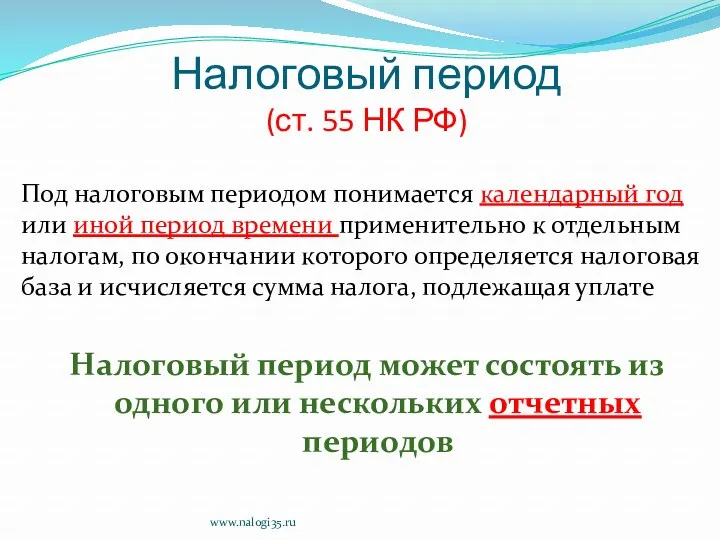 Налоговый период
(ст. 55 НК РФ)

Под налоговым периодом понимается календарный год или иной период времени применительно к отдельным налогам, по окончании которого определяется налоговая база и исчисляется сумма налога, подлежащая уплате

Налоговый период может состоять из одного или нескольких отчетных периодов

www.nalogi35.ru